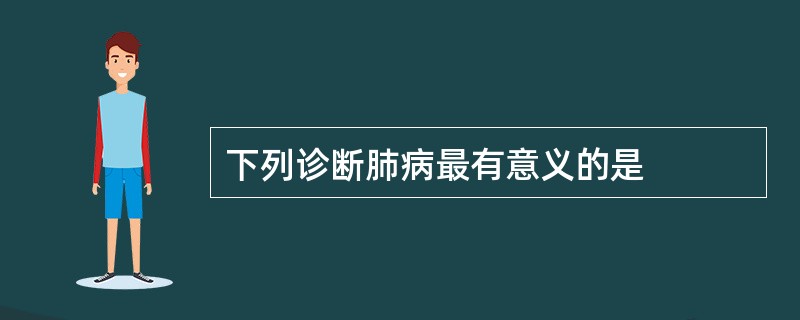 下列诊断肺病最有意义的是